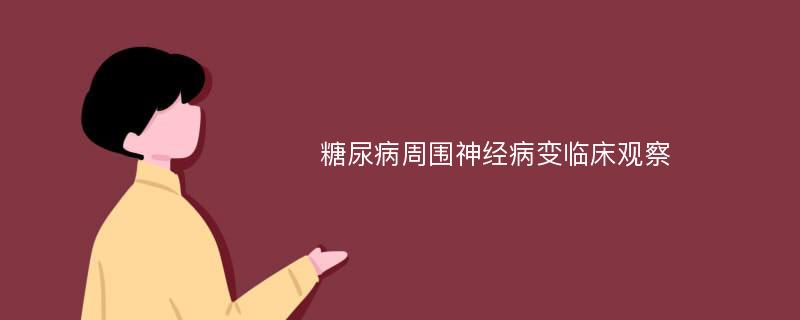 糖尿病周围神经病变临床观察